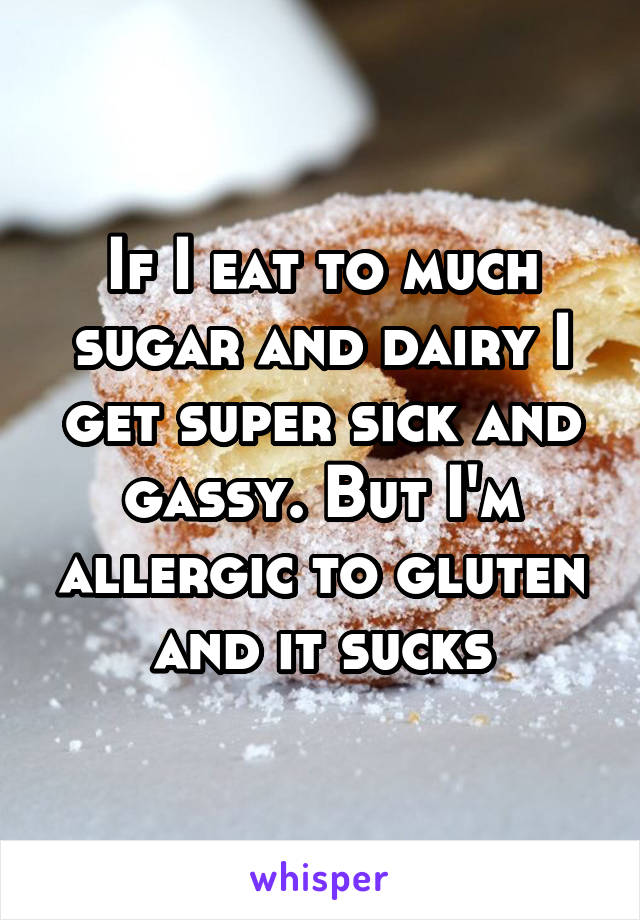 If I eat to much sugar and dairy I get super sick and gassy. But I'm allergic to gluten and it sucks

whisper